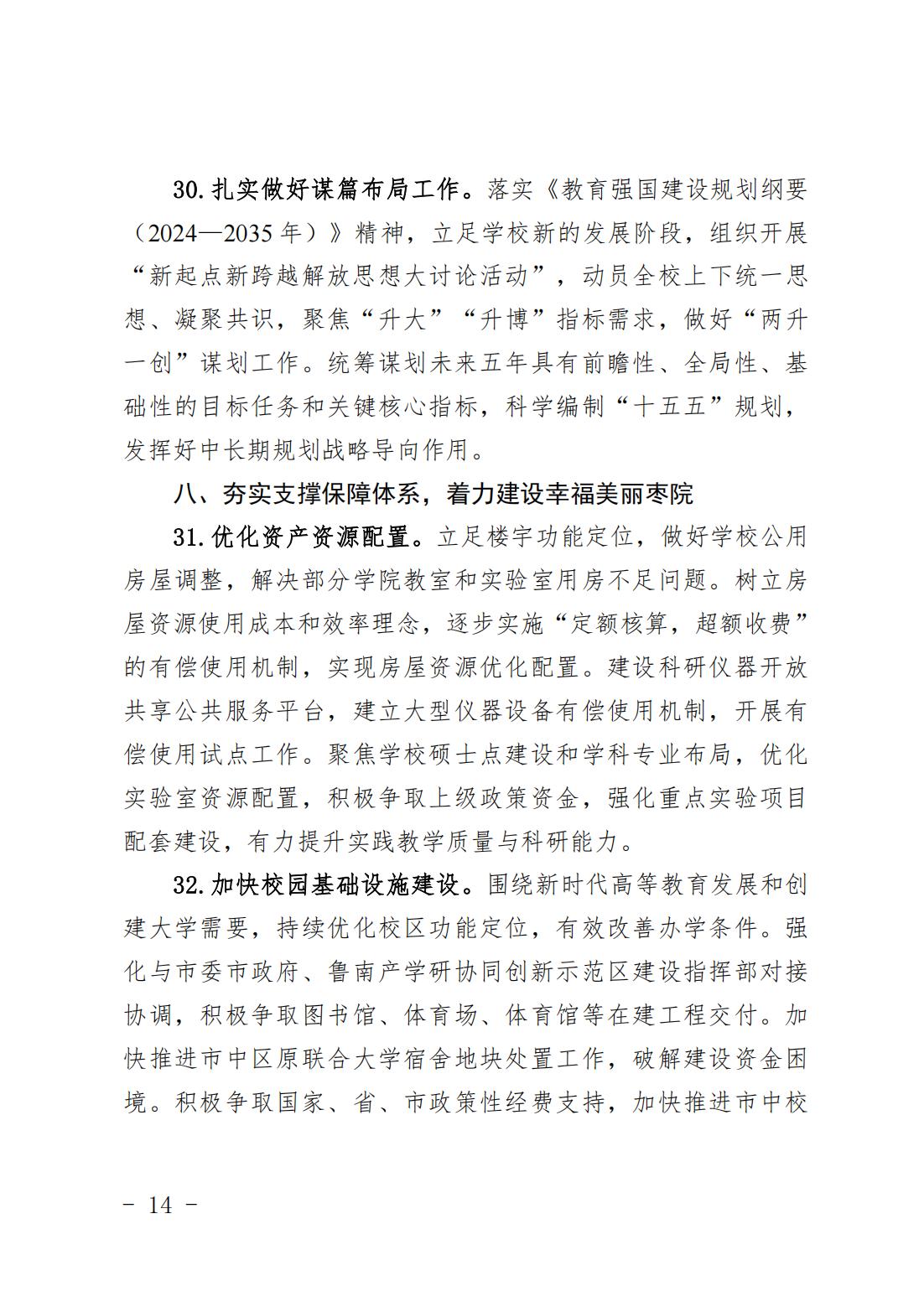 30. 扎实做好谋篇布局工作。落实《教育强国建设规划纲要（2024—2035 年）》精神，立足学校新的发展阶段，组织开展“新起点新跨越解放思想大讨论活动”，动员全校上下统一思想、凝聚共识，聚焦“升大”“升博”指标需求，做好“两升一创”谋划工作。统筹谋划未来五年具有前瞻性、全局性、基础性的目标任务和关键核心指标，科学编制“十五五”规划，发挥好中长期规划战略导向作用。

八、夯实支撑保障体系，着力建设幸福美丽枣院

31. 优化资产资源配置。立足楼宇功能定位，做好学校公用房屋调整，解决部分学院教室和实验室用房不足问题。树立房屋资源使用成本和效率理念，逐步实施“定额核算，超额收费”的有偿使用机制，实现房屋资源优化配置。建设科研仪器开放共享公共服务平台，建立大型仪器设备有偿使用机制，开展有偿使用试点工作。聚焦学校硕士点建设和学科专业布局，优化实验室资源配置，积极争取上级政策资金，强化重点实验项目配套建设，有力提升实践教学质量与科研能力。

32. 加快校园基础设施建设。围绕新时代高等教育发展和创建大学需要，持续优化校区功能定位，有效改善办学条件。强化与市委市政府、鲁南产学研协同创新示范区建设指挥部对接协调，积极争取图书馆、体育场、体育馆等在建工程交付。加快推进市中区原联合大学宿舍地块处置工作，破解建设资金困境。积极争取国家、省、市政策性经费支持，加快推进市中校

- 14 -